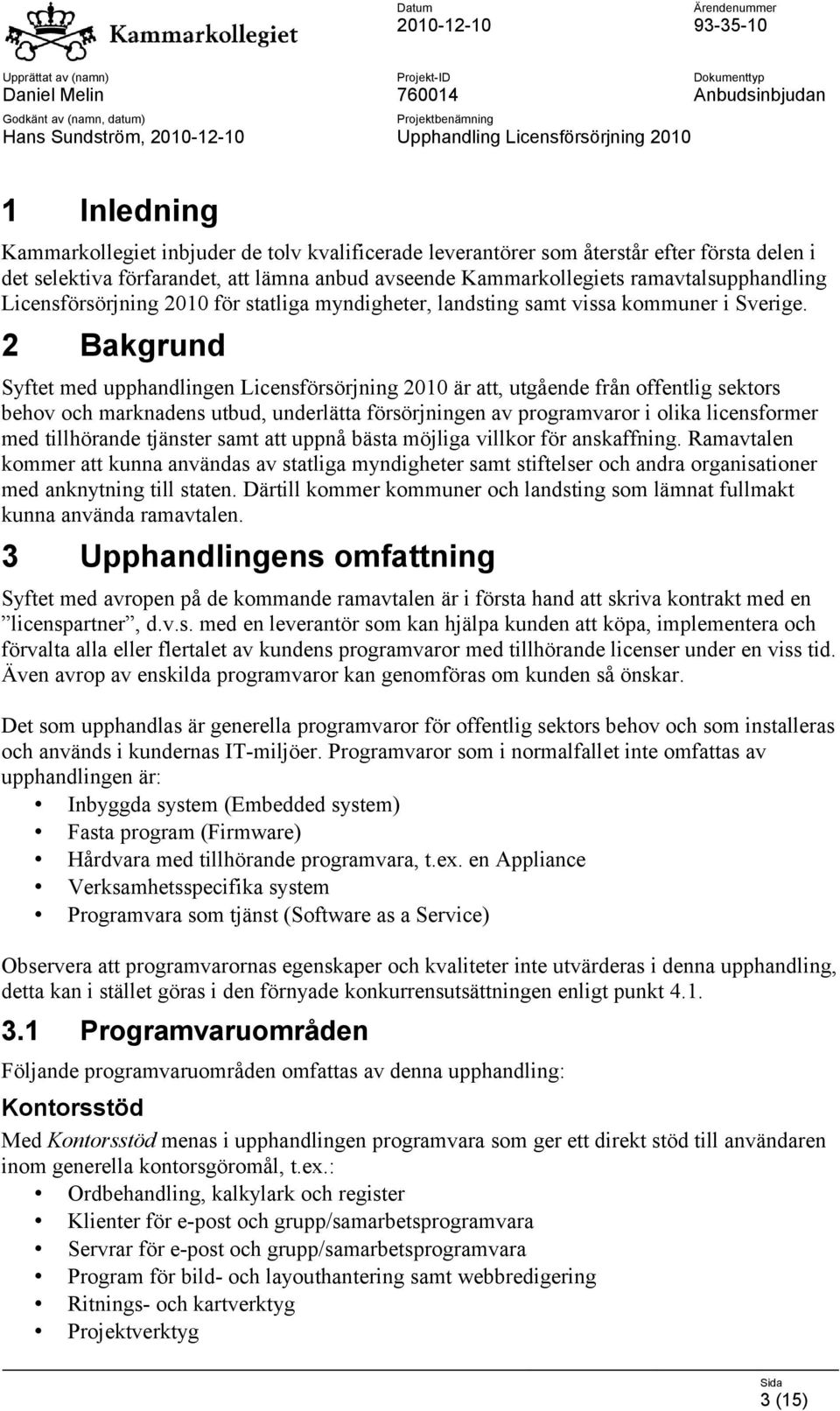 Kammarkollegiet

Datum
2010-12-10

Ärendenummer
93-35-10

Upprättat av (namn)
Daniel Melin

Projekt-ID
760014

Dokumenttyp
Anbudsinbjudan

Godkänt av (namn, datum)
Hans Sundström, 2010-12-10

Projektbenämning
Upphandling Licensförsörjning 2010

1 Inledning

Kammarkollegiet inbjuder de tolv kvalificerade leverantörer som återstår efter första delen i det selektiva förfarandet, att lämna anbud avseende Kammarkollegiets ramavtalsupphandling Licensförsörjning 2010 för statliga myndigheter, landsting samt vissa kommuner i Sverige.

2 Bakgrund

Syftet med upphandlingen Licensförsörjning 2010 är att, utgående från offentlig sektors behov och marknadens utbud, underlätta försörjningen av programvaror i olika licensformer med tillhörande tjänster samt att uppnå bästa möjliga villkor för anskaffning. Ramavtalen kommer att kunna användas av statliga myndigheter samt stiftelser och andra organisationer med anknytning till staten. Därtill kommer kommuner och landsting som lämnat fullmakt kunna använda ramavtalen.

3 Upphandlingens omfattning

Syftet med avropen på de kommande ramavtalen är i första hand att skriva kontrakt med en ”licenspartner”, d.v.s. med en leverantör som kan hjälpa kunden att köpa, implementera och förvalta alla eller flertalet av kundens programvaror med tillhörande licenser under en viss tid. Även avrop av enskilda programvaror kan genomföras om kunden så önskar.

Det som upphandlas är generella programvaror för offentlig sektors behov och som installeras och används i kundernas IT-miljöer. Programvaror som i normalfallet inte omfattas av upphandlingen är:
• Inbyggda system (Embedded system)
• Fasta program (Firmware)
• Hårdvara med tillhörande programvara, t.ex. en Appliance
• Verksamhetsspecifika system
• Programvara som tjänst (Software as a Service)

Observera att programvarornas egenskaper och kvaliteter inte utvärderas i denna upphandling, detta kan i stället göras i den förnyade konkurrensutsättningen enligt punkt 4.1.

3.1 Programvaruområden

Följande programvaruområden omfattas av denna upphandling:

Kontorsstöd

Med Kontorsstöd menas i upphandlingen programvara som ger ett direkt stöd till användaren inom generella kontorsgöromål, t.ex.:
• Ordbehandling, kalkylark och register
• Klienter för e-post och grupp/samarbetsprogramvara
• Servrar för e-post och grupp/samarbetsprogramvara
• Program för bild- och layouthantering samt webbredigering
• Ritnings- och kartverktyg
• Projektverktyg

Sida
3 (15)